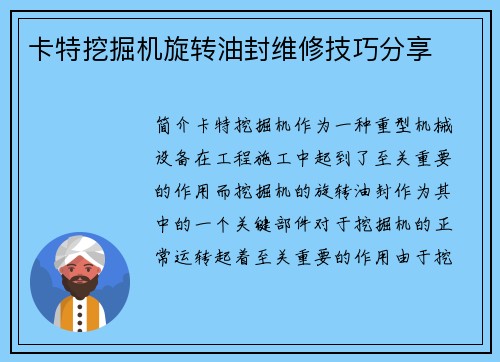 卡特挖掘机旋转油封维修技巧分享

简介卡特挖掘机作为一种重型机械设备在工程施工中起到了至关重要的作用而挖掘机的旋转油封作为其中的一个关键部件对于挖掘机的正常运转起着至关重要的作用由于挖